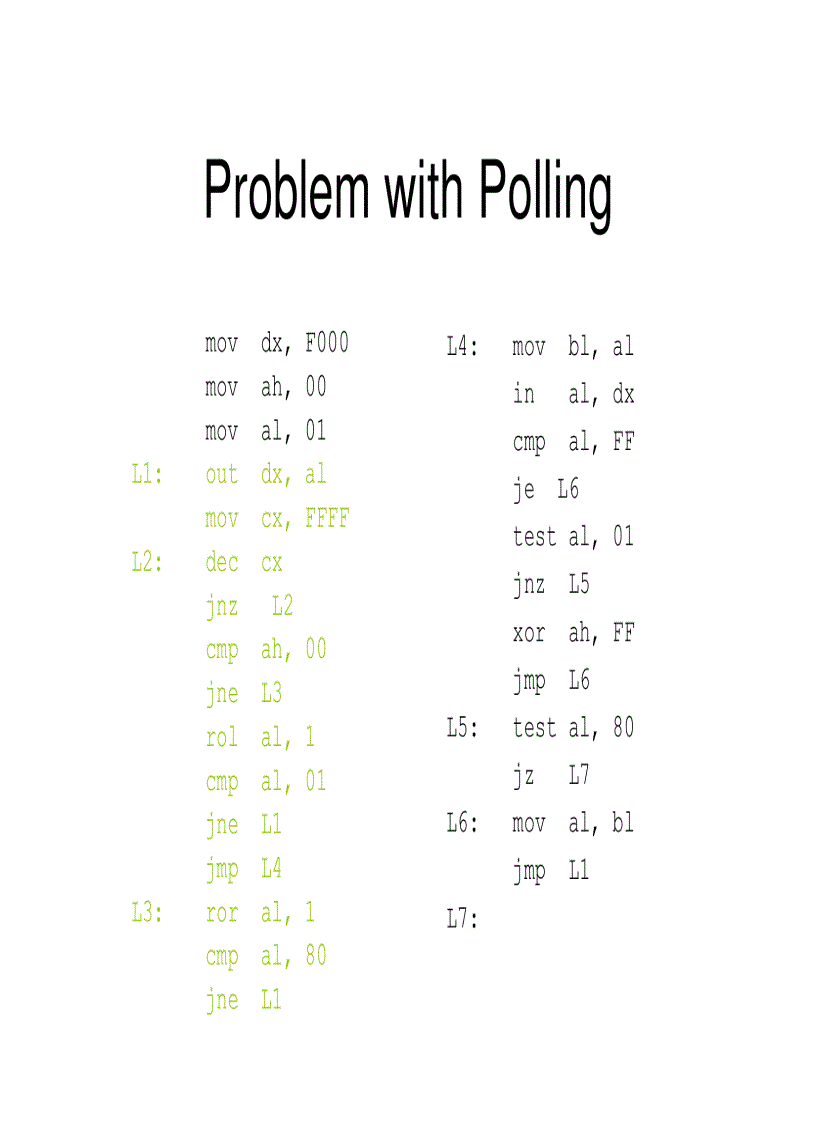 Problem with Polling

mov dx, F000
mov ah, 00
mov al, 01
L1: out dx, al
mov cx, FFFF
L2: dec cx
jnz L2
cmp ah, 00
jne L3
rol al, 1
cmp al, 01
jne L1
jmp L4
L3: ror al, 1
cmp al, 80
jne L1

L4: mov bl, al
in al, dx
cmp al, FF
je L6
test al, 01
jnz L5
xor ah, FF
jmp L6
L5: test al, 80
jz L7
L6: mov al, bl
jmp L1
L7: